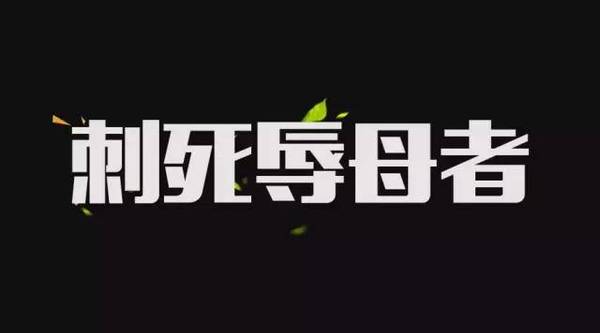 刺死辱母者